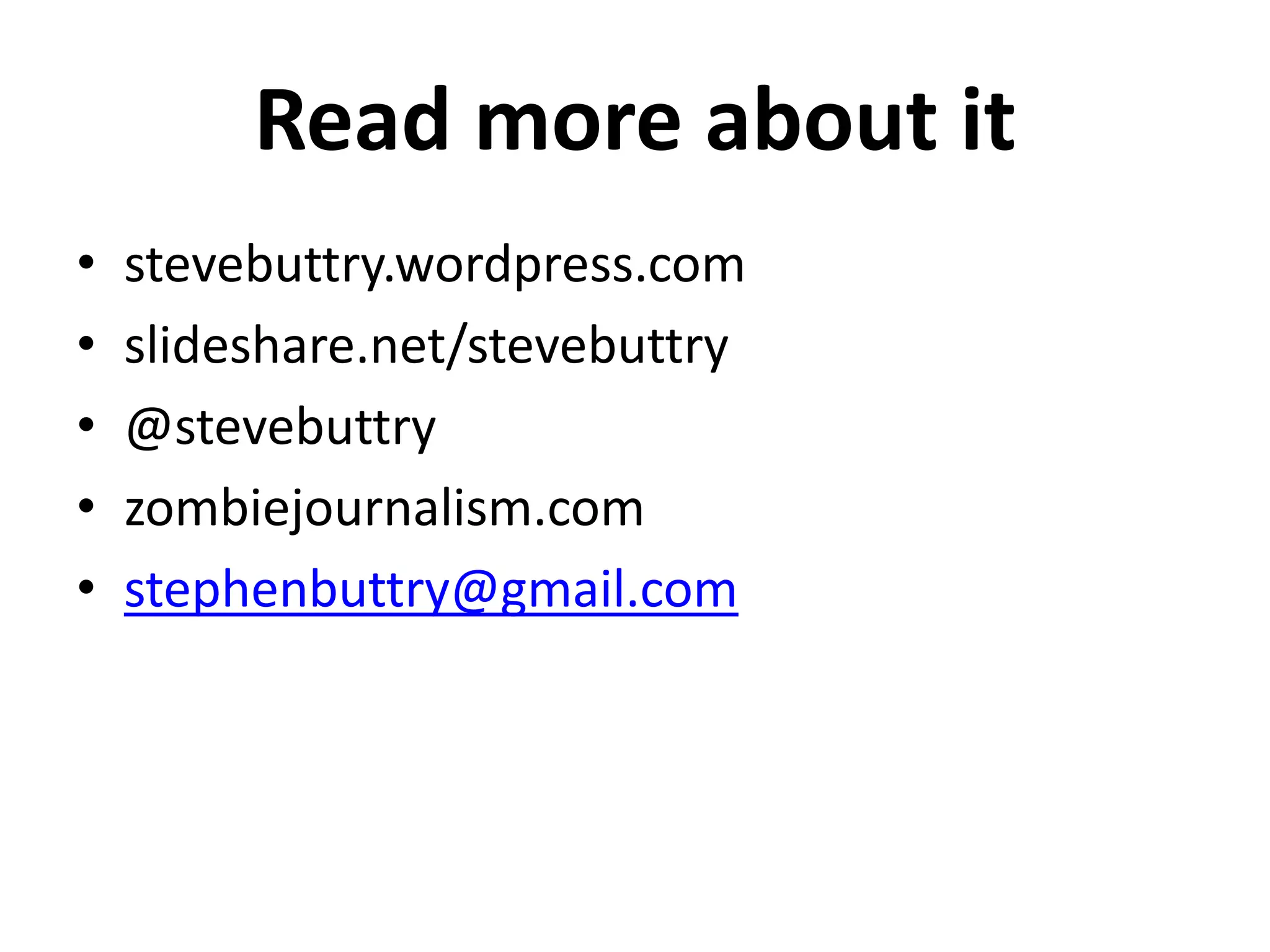 Read more about it

• stevebuttry.wordpress.com
• slideshare.net/stevebuttry
• @stevebuttry
• zombiejournalism.com
• stephenbuttry@gmail.com